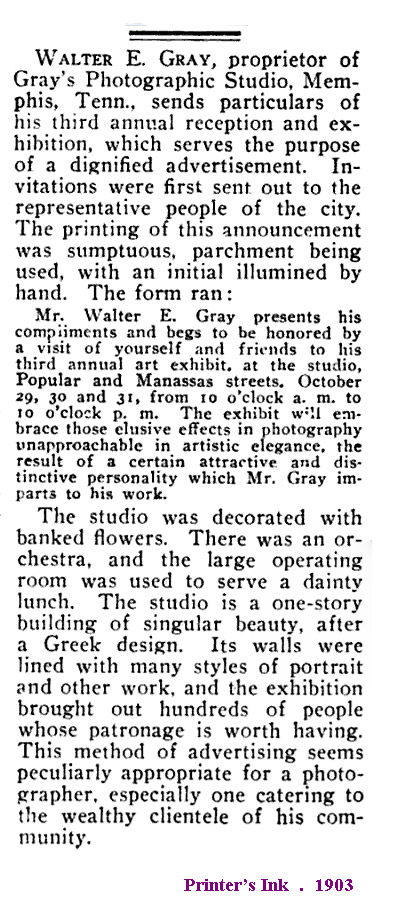 WALTER E. GRAY, proprietor of Gray's Photographic Studio, Memphis, Tenn., sends particulars of his third annual reception and exhibition, which serves the purpose of a dignified advertisement. Invitations were first sent out to the representative people of the city. The printing of this announcement was sumptuous, parchment being used, with an initial illumined by hand. The form ran:

Mr. Walter E. Gray presents his compliments and begs to be honored by a visit of yourself and friends to his third annual art exhibit, at the studio, Popular and Manassas streets, October 29, 30 and 31, from 10 o'clock a. m. to 10 o'clock p. m. The exhibit will embrace those elusive effects in photography unapproachable in artistic elegance, the result of a certain attractive and distinctive personality which Mr. Gray imparts to his work.

The studio was decorated with banked flowers. There was an orchestra, and the large operating room was used to serve a dainty lunch. The studio is a one-story building of singular beauty, after a Greek design. Its walls were lined with many styles of portrait and other work, and the exhibition brought out hundreds of people whose patronage is worth having. This method of advertising seems peculiarly appropriate for a photographer, especially one catering to the wealthy clientele of his community.

Printer's Ink . 1903